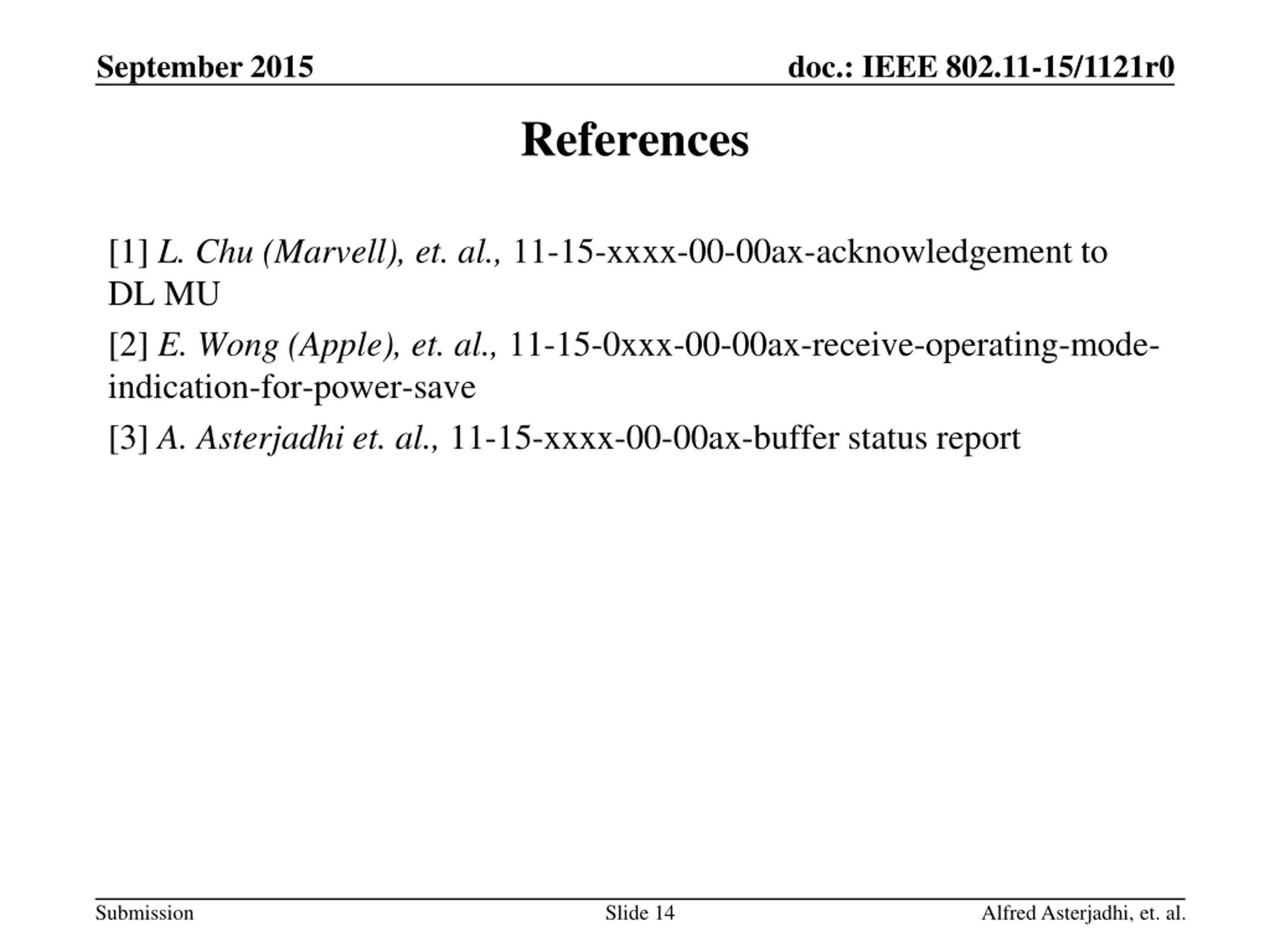 September 2015

doc.: IEEE 802.11-15/1121r0

References

[1] L. Chu (Marvell), et. al., 11-15-xxxx-00-00ax-acknowledgement to DL MU

[2] E. Wong (Apple), et. al., 11-15-0xxx-00-00ax-receive-operating-mode-indication-for-power-save

[3] A. Asterjadhi et. al., 11-15-xxxx-00-00ax-buffer status report

Submission

Slide 14

Alfred Asterjadhi, et. al.